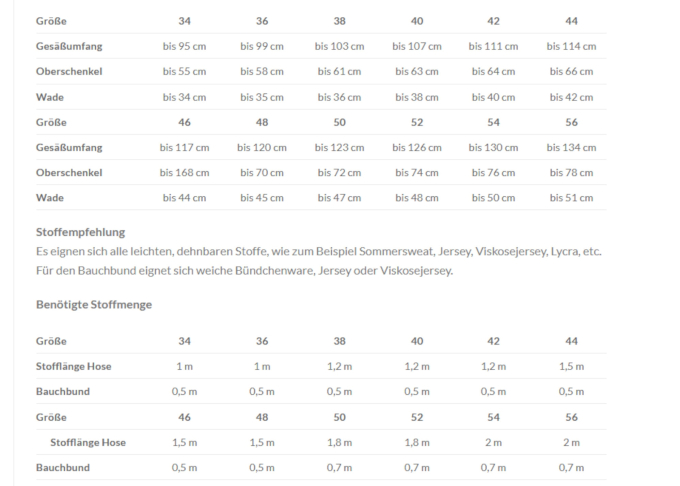 | Größe | 34 | 36 | 38 | 40 | 42 | 44 |
|---|---|---|---|---|---|---|
| Gesäßumfang | bis 95 cm | bis 99 cm | bis 103 cm | bis 107 cm | bis 111 cm | bis 114 cm |
| Oberschenkel | bis 55 cm | bis 58 cm | bis 61 cm | bis 63 cm | bis 64 cm | bis 66 cm |
| Wade | bis 34 cm | bis 35 cm | bis 36 cm | bis 38 cm | bis 40 cm | bis 42 cm |
| Größe | 46 | 48 | 50 | 52 | 54 | 56 |
| Gesäßumfang | bis 117 cm | bis 120 cm | bis 123 cm | bis 126 cm | bis 130 cm | bis 134 cm |
| Oberschenkel | bis 168 cm | bis 70 cm | bis 72 cm | bis 74 cm | bis 76 cm | bis 78 cm |
| Wade | bis 44 cm | bis 45 cm | bis 47 cm | bis 48 cm | bis 50 cm | bis 51 cm |

Stoffempfehlung
Es eignen sich alle leichten, dehnbaren Stoffe, wie zum Beispiel Sommersweat, Jersey, Viskosejersey, Lycra, etc. Für den Bauchbund eignet sich weiche Bündchenware, Jersey oder Viskosejersey.

Benötigte Stoffmenge

| Größe | 34 | 36 | 38 | 40 | 42 | 44 |
|---|---|---|---|---|---|---|
| Stofflänge Hose | 1 m | 1 m | 1,2 m | 1,2 m | 1,2 m | 1,5 m |
| Bauchbund | 0,5 m | 0,5 m | 0,5 m | 0,5 m | 0,5 m | 0,5 m |
| Größe | 46 | 48 | 50 | 52 | 54 | 56 |
| Stofflänge Hose | 1,5 m | 1,5 m | 1,8 m | 1,8 m | 2 m | 2 m |
| Bauchbund | 0,5 m | 0,5 m | 0,7 m | 0,7 m | 0,7 m | 0,7 m |